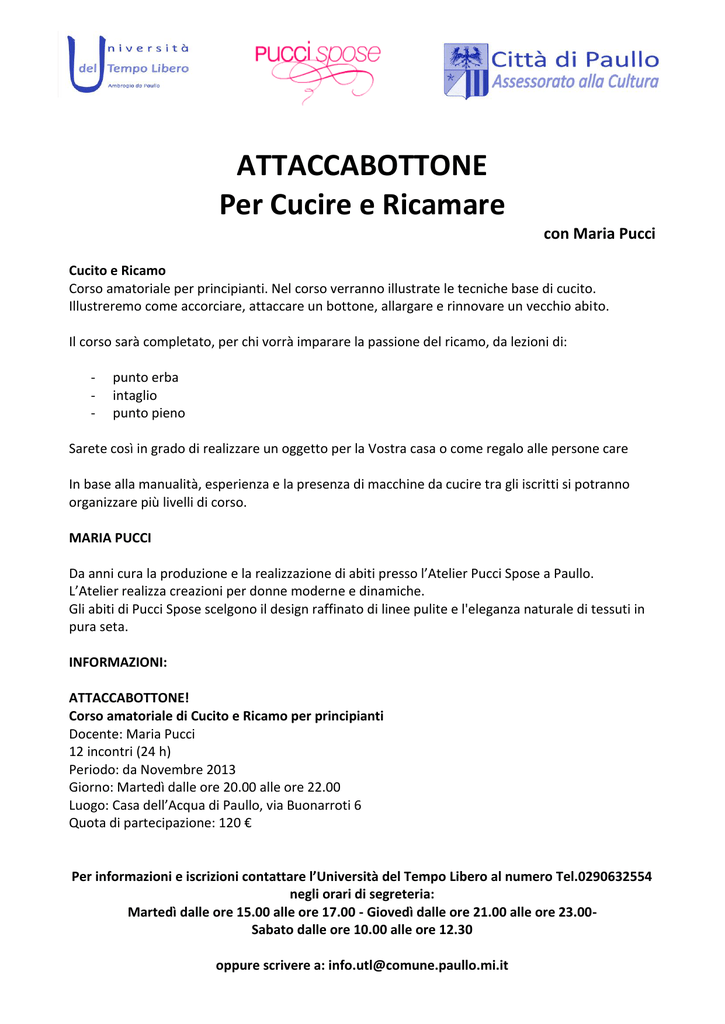 Università del Tempo Libero
Ambrogio da Paullo

PUCCI spose

Città di Paullo
Assessorato alla Cultura

ATTACCABOTTONE
Per Cucire e Ricamare

con Maria Pucci

Cucito e Ricamo
Corso amatoriale per principianti. Nel corso verranno illustrate le tecniche base di cucito. Illustreremo come accorciare, attaccare un bottone, allargare e rinnovare un vecchio abito.

Il corso sarà completato, per chi vorrà imparare la passione del ricamo, da lezioni di:

- punto erba
- intaglio
- punto pieno

Sarete così in grado di realizzare un oggetto per la Vostra casa o come regalo alle persone care

In base alla manualità, esperienza e la presenza di macchine da cucire tra gli iscritti si potranno organizzare più livelli di corso.

MARIA PUCCI

Da anni cura la produzione e la realizzazione di abiti presso l'Atelier Pucci Spose a Paullo.
L'Atelier realizza creazioni per donne moderne e dinamiche.
Gli abiti di Pucci Spose scelgono il design raffinato di linee pulite e l'eleganza naturale di tessuti in pura seta.

INFORMAZIONI:

ATTACCABOTTONE!
Corso amatoriale di Cucito e Ricamo per principianti
Docente: Maria Pucci
12 incontri (24 h)
Periodo: da Novembre 2013
Giorno: Martedì dalle ore 20.00 alle ore 22.00
Luogo: Casa dell'Acqua di Paullo, via Buonarroti 6
Quota di partecipazione: 120 €

Per informazioni e iscrizioni contattare l'Università del Tempo Libero al numero Tel.0290632554 negli orari di segreteria:
Martedì dalle ore 15.00 alle ore 17.00 - Giovedì dalle ore 21.00 alle ore 23.00-
Sabato dalle ore 10.00 alle ore 12.30

oppure scrivere a: info.utl@comune.paullo.mi.it